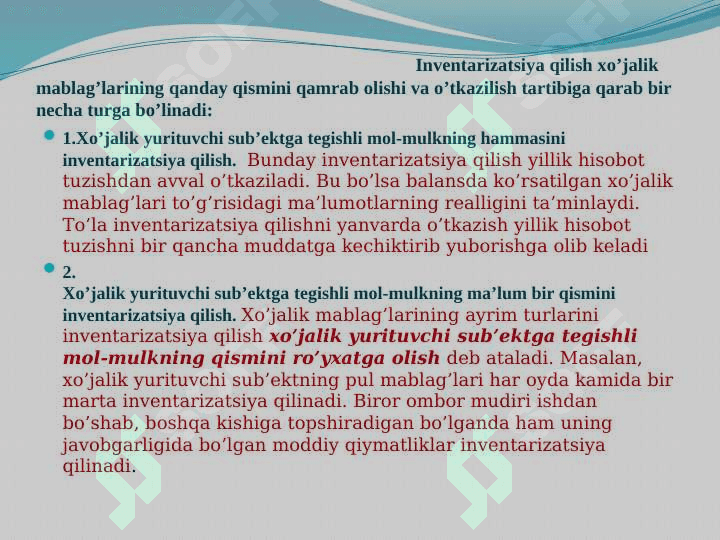 Inventarizatsiya qilish xo’jalik mablag’larining qanday qismini qamrab olishi va o’tkazilish tartibiga qarab bir necha turga bo’linadi:

1.Xo’jalik yurituvchi sub’ektga tegishli mol-mulkning hammasini inventarizatsiya qilish. Bunday inventarizatsiya qilish yillik hisobot tuzishdan avval o’tkaziladi. Bu bo’lsa balansda ko’rsatilgan xo’jalik mablag’lari to’g’risidagi ma’lumotlarning realligini ta’minlaydi. To’la inventarizatsiya qilishni yanvarda o’tkazish yillik hisobot tuzishni bir qancha muddatga kechiktirib yuborishga olib keladi

2.
Xo’jalik yurituvchi sub’ektga tegishli mol-mulkning ma’lum bir qismini inventarizatsiya qilish. Xo’jalik mablag’larining ayrim turlarini inventarizatsiya qilish xo’jalik yurituvchi sub’ektga tegishli mol-mulkning qismini ro’yxatga olish deb ataladi. Masalan, xo’jalik yurituvchi sub’ektning pul mablag’lari har oyda kamida bir marta inventarizatsiya qilinadi. Biror ombor mudiri ishdan bo’shab, boshqa kishiga topshiradigan bo’lganda ham uning javobgarligida bo’lgan moddiy qiymatliklar inventarizatsiya qilinadi.